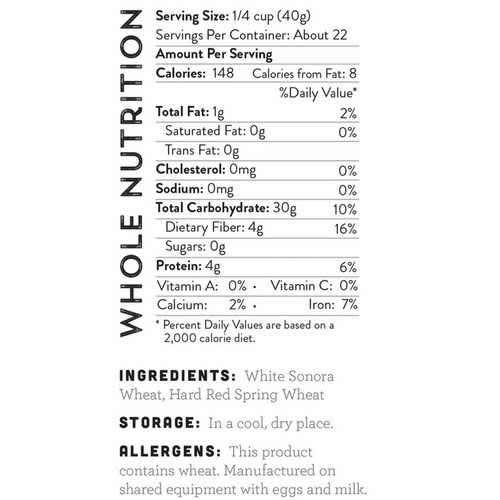 WHOLE NUTRITION

Serving Size: 1/4 cup (40g)
Servings Per Container: About 22
Amount Per Serving
Calories: 148 Calories from Fat: 8
%Daily Value*
Total Fat: 1g 2%
Saturated Fat: 0g 0%
Trans Fat: 0g
Cholesterol: 0mg 0%
Sodium: 0mg 0%
Total Carbohydrate: 30g 10%
Dietary Fiber: 4g 16%
Sugars: 0g
Protein: 4g 6%
Vitamin A: 0% • Vitamin C: 0%
Calcium: 2% • Iron: 7%

* Percent Daily Values are based on a 2,000 calorie diet.

INGREDIENTS: White Sonora Wheat, Hard Red Spring Wheat

STORAGE: In a cool, dry place.

ALLERGENS: This product contains wheat. Manufactured on shared equipment with eggs and milk.